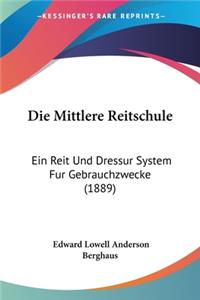 KESSINGER'S RARE REPRINTS

Die Mittlere Reitschule

Ein Reit Und Dressur System Fur Gebrauchzwecke (1889)

Edward Lowell Anderson
Berghaus